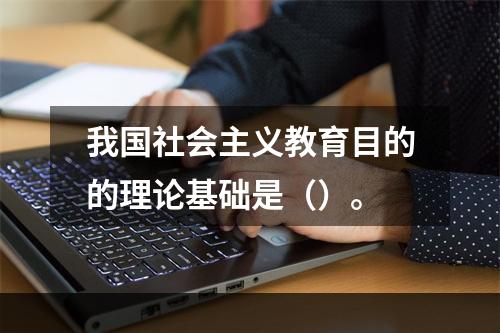 我国社会主义教育目的的理论基础是（）。